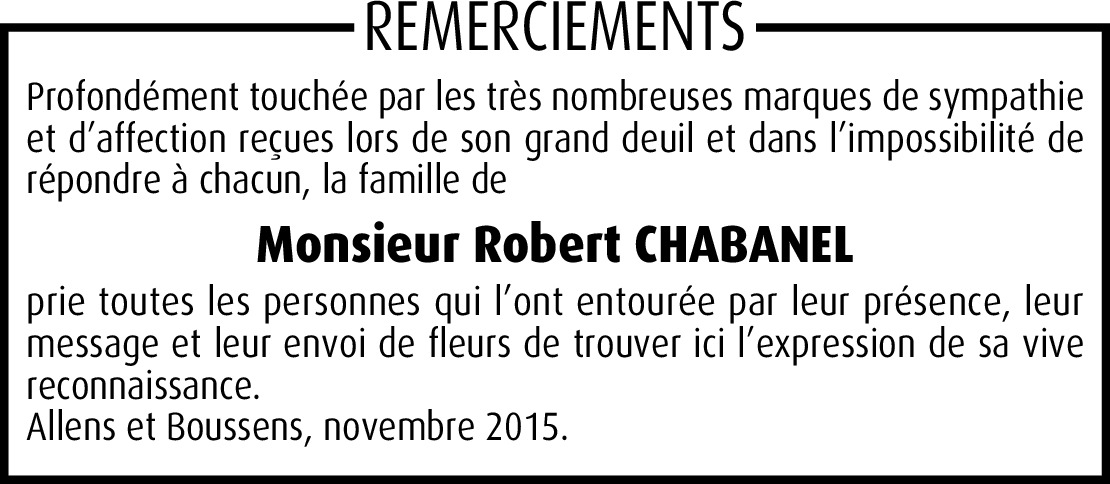 REMERCIEMENTS

Profondément touchée par les très nombreuses marques de sympathie et d'affection reçues lors de son grand deuil et dans l'impossibilité de répondre à chacun, la famille de

Monsieur Robert CHABANEL

prie toutes les personnes qui l'ont entourée par leur présence, leur message et leur envoi de fleurs de trouver ici l'expression de sa vive reconnaissance.
Allens et Boussens, novembre 2015.